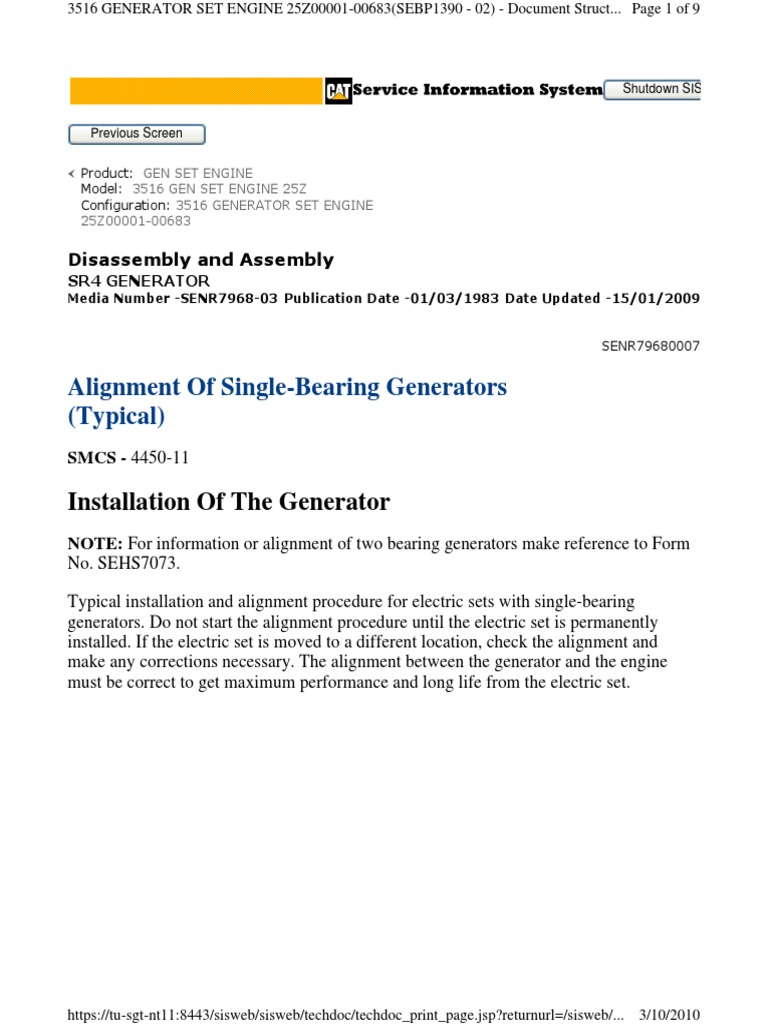 3516 GENERATOR SET ENGINE 25Z00001-00683(SEBP1390 - 02) - Document Struct... Page 1 of 9

CAT Service Information System Shutdown SIS

Previous Screen

< Product: GEN SET ENGINE
Model: 3516 GEN SET ENGINE 25Z
Configuration: 3516 GENERATOR SET ENGINE 25Z00001-00683

Disassembly and Assembly
SR4 GENERATOR
Media Number -SENR7968-03 Publication Date -01/03/1983 Date Updated -15/01/2009

SENR79680007

Alignment Of Single-Bearing Generators (Typical)

SMCS - 4450-11

Installation Of The Generator

NOTE: For information or alignment of two bearing generators make reference to Form No. SEHS7073.

Typical installation and alignment procedure for electric sets with single-bearing generators. Do not start the alignment procedure until the electric set is permanently installed. If the electric set is moved to a different location, check the alignment and make any corrections necessary. The alignment between the generator and the engine must be correct to get maximum performance and long life from the electric set.

https://tu-sgt-nt11:8443/sisweb/sisweb/techdoc/techdoc_print_page.jsp?returnurl=/sisweb/... 3/10/2010